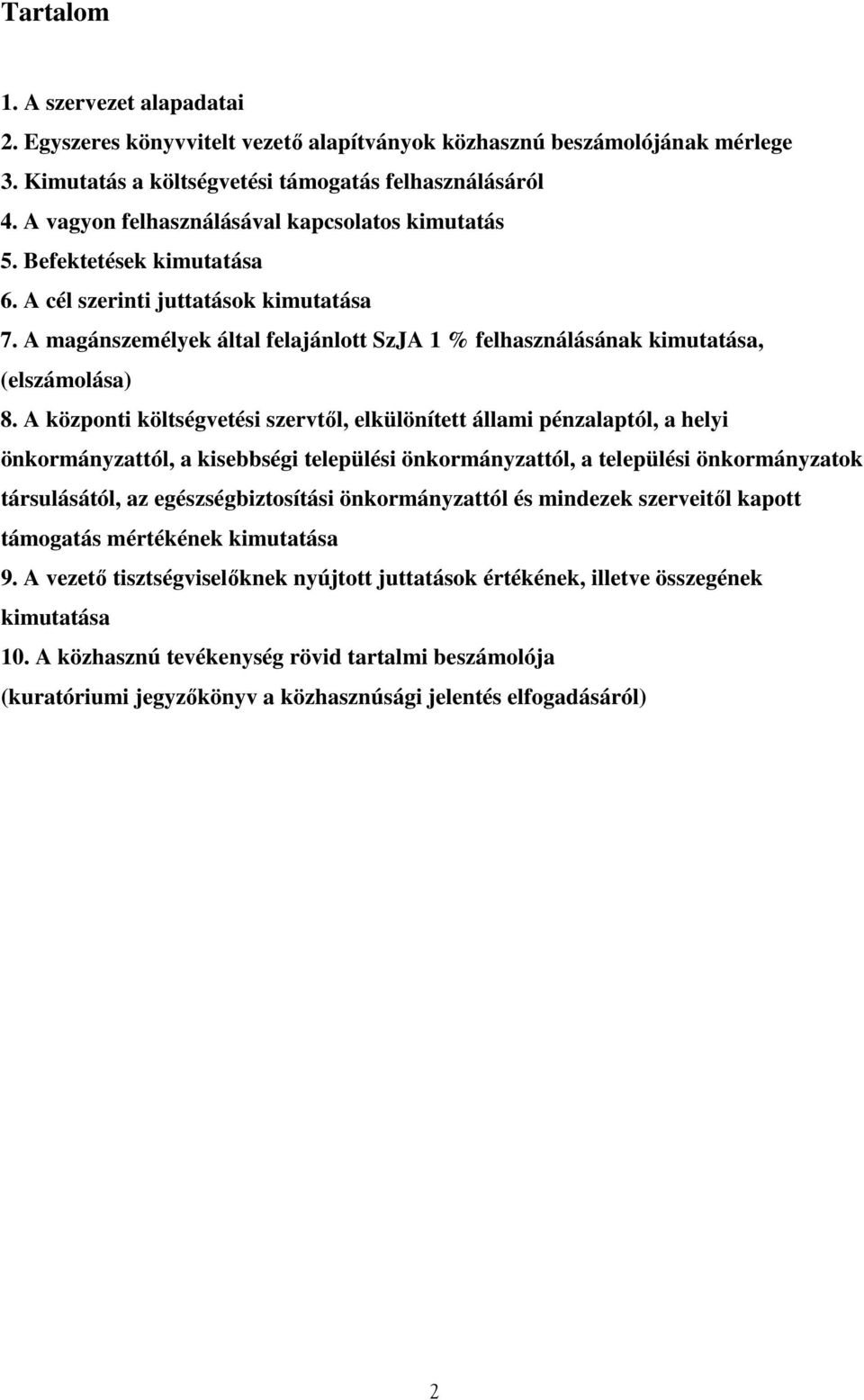 Tartalom

1. A szervezet alapadatai
2. Egyszeres könyvvitelt vezető alapítványok közhasznú beszámolójának mérlege
3. Kimutatás a költségvetési támogatás felhasználásáról
4. A vagyon felhasználásával kapcsolatos kimutatás
5. Befektetések kimutatása
6. A cél szerinti juttatások kimutatása
7. A magánszemélyek által felajánlott SzJA 1 % felhasználásának kimutatása, (elszámolása)
8. A központi költségvetési szervtől, elkülönített állami pénzalaptól, a helyi önkormányzattól, a kisebbségi települési önkormányzattól, a települési önkormányzatok társulásától, az egészségbiztosítási önkormányzattól és mindezek szerveitől kapott támogatás mértékének kimutatása
9. A vezető tisztségviselőknek nyújtott juttatások értékének, illetve összegének kimutatása
10. A közhasznú tevékenység rövid tartalmi beszámolója
(kuratóriumi jegyzőkönyv a közhasznúsági jelentés elfogadásáról)

2